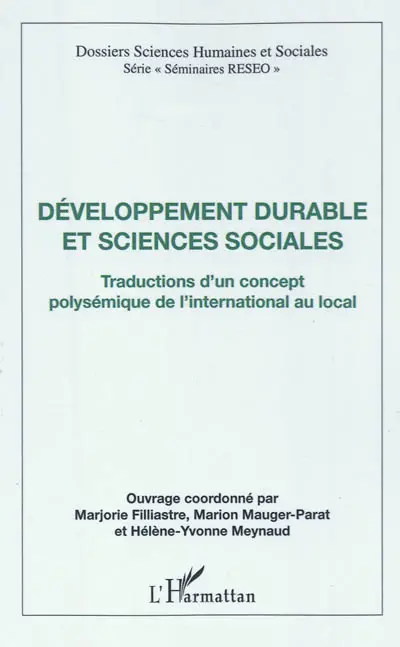 Dossiers Sciences Humaines et Sociales
Série « Séminaires RESEO »

DÉVELOPPEMENT DURABLE ET SCIENCES SOCIALES

Traductions d'un concept polysémique de l'international au local

Ouvrage coordonné par
Marjorie Filliastre, Marion Mauger-Parat
et Hélène-Yvonne Meynaud

L'Harmattan